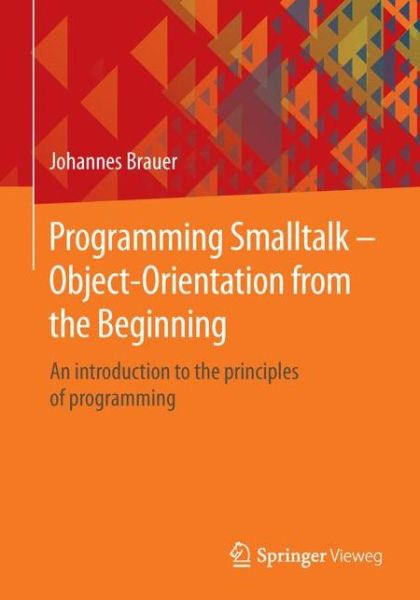 Johannes Brauer

Programming Smalltalk – Object-Orientation from the Beginning

An introduction to the principles of programming

Springer Vieweg